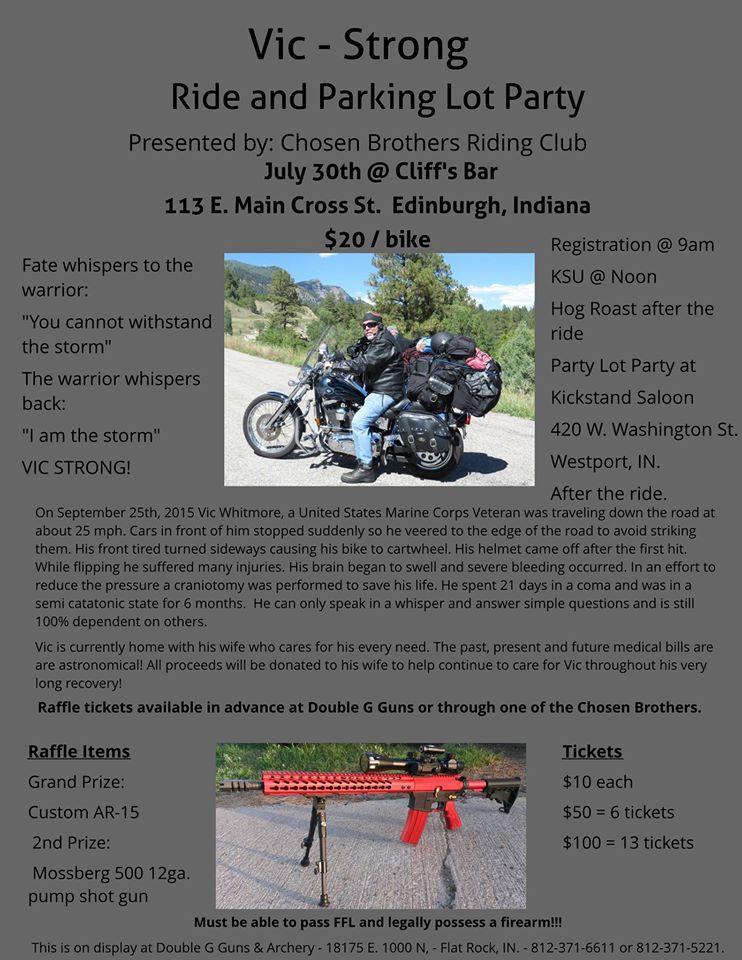 Vic - Strong

Ride and Parking Lot Party

Presented by: Chosen Brothers Riding Club

July 30th @ Cliff's Bar

113 E. Main Cross St. Edinburgh, Indiana

$20 / bike

Fate whispers to the warrior:

"You cannot withstand the storm"

The warrior whispers back:

"I am the storm"

VIC STRONG!

Registration @ 9am

KSU @ Noon

Hog Roast after the ride

Party Lot Party at Kickstand Saloon

420 W. Washington St.

Westport, IN.

After the ride.

On September 25th, 2015 Vic Whitmore, a United States Marine Corps Veteran was traveling down the road at about 25 mph. Cars in front of him stopped suddenly so he veered to the edge of the road to avoid striking them. His front tired turned sideways causing his bike to cartwheel. His helmet came off after the first hit. While flipping he suffered many injuries. His brain began to swell and severe bleeding occurred. In an effort to reduce the pressure a craniotomy was performed to save his life. He spent 21 days in a coma and was in a semi catatonic state for 6 months. He can only speak in a whisper and answer simple questions and is still 100% dependent on others.

Vic is currently home with his wife who cares for his every need. The past, present and future medical bills are are astronomical! All proceeds will be donated to his wife to help continue to care for Vic throughout his very long recovery!

Raffle tickets available in advance at Double G Guns or through one of the Chosen Brothers.

Raffle Items

Grand Prize:

Custom AR-15

2nd Prize:

Mossberg 500 12ga. pump shot gun

Tickets

$10 each

$50 = 6 tickets

$100 = 13 tickets

Must be able to pass FFL and legally possess a firearm!!!

This is on display at Double G Guns & Archery - 18175 E. 1000 N, - Flat Rock, IN. - 812-371-6611 or 812-371-5221.